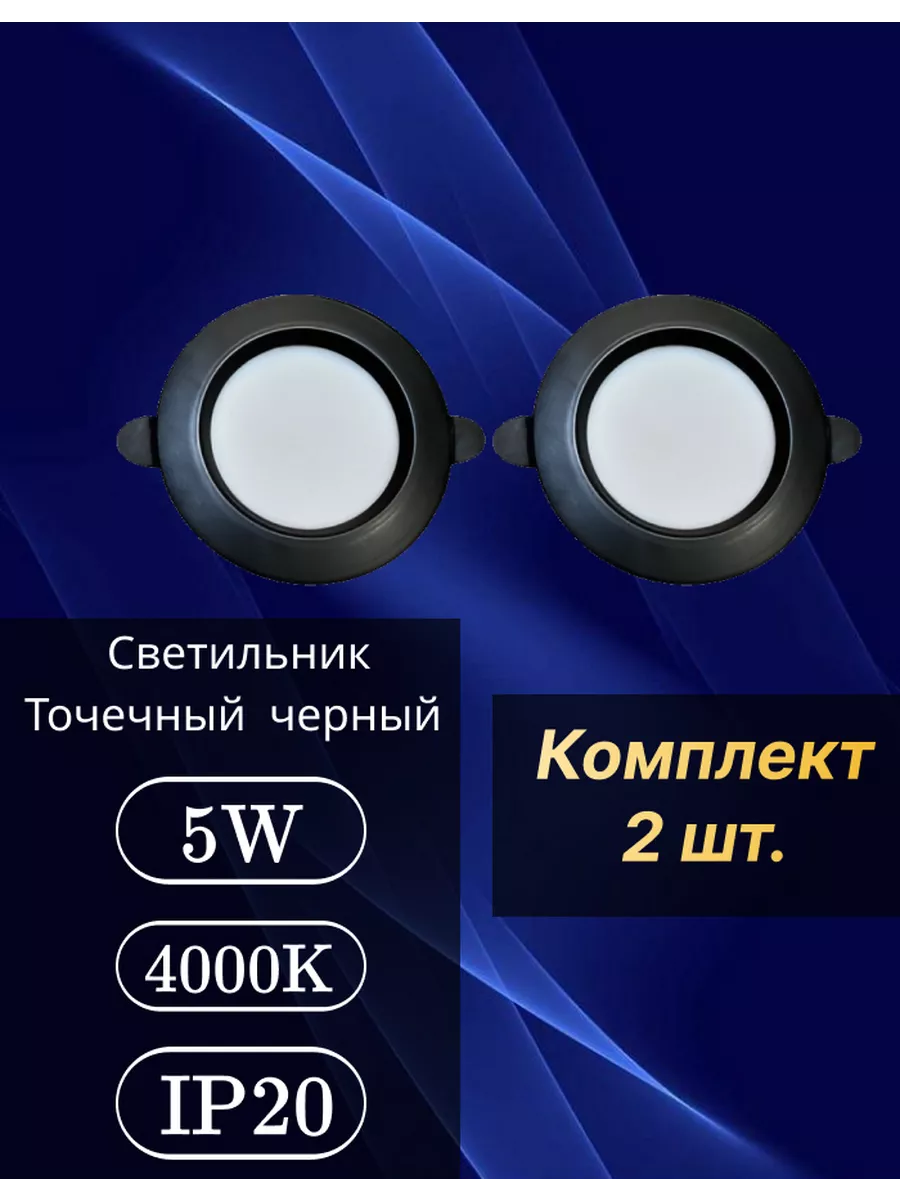 Светильник
Точечный черный

5W

4000K

IP20

Комплект
2 шт.